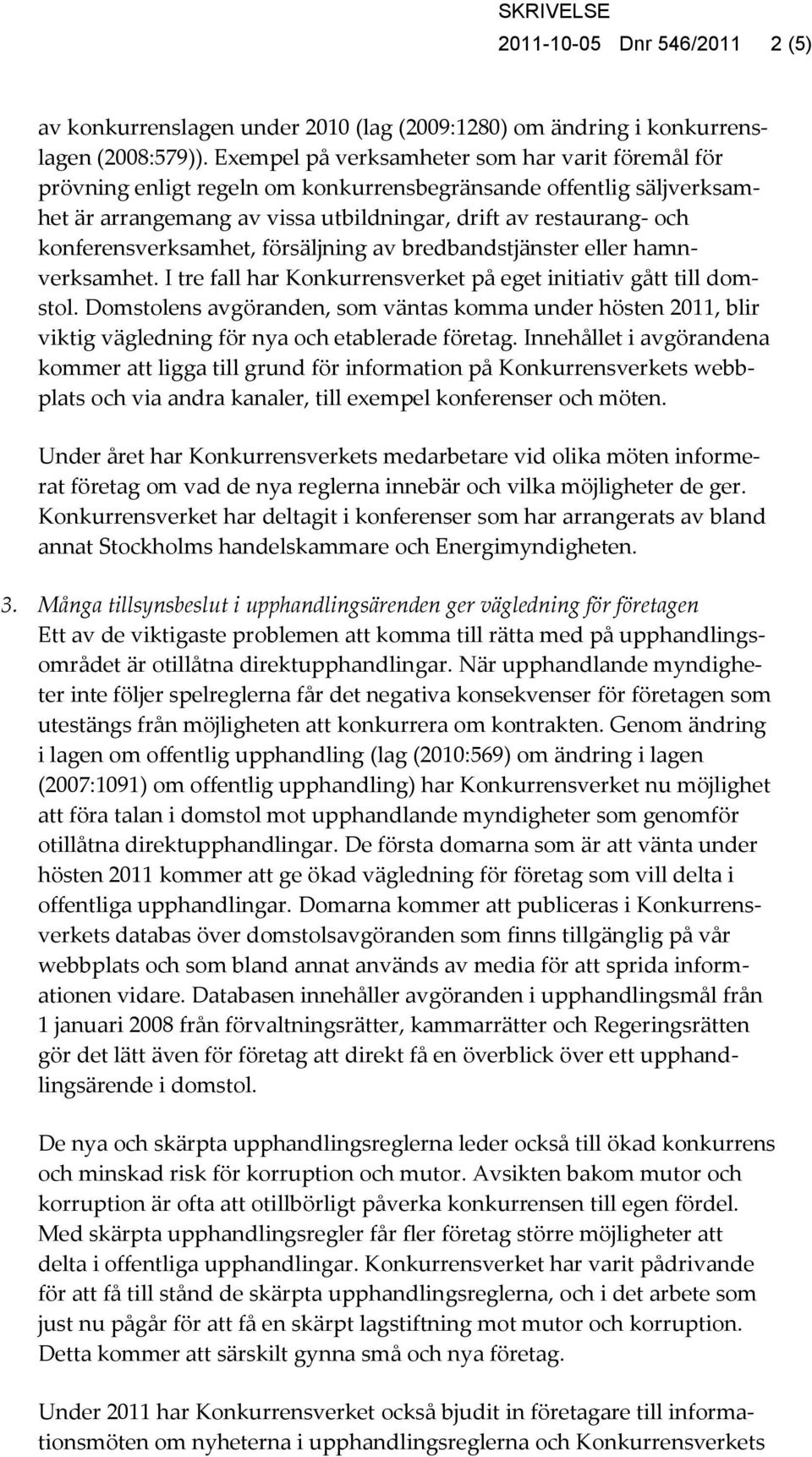 SKRIVELSE
2011-10-05 Dnr 546/2011 2 (5)

av konkurrenslagen under 2010 (lag (2009:1280) om ändring i konkurrenslagen (2008:579)). Exempel på verksamheter som har varit föremål för prövning enligt regeln om konkurrensbegränsande offentlig säljverksamhet är arrangemang av vissa utbildningar, drift av restaurang- och konferensverksamhet, försäljning av bredbandstjänster eller hamnverksamhet. I tre fall har Konkurrensverket på eget initiativ gått till domstol. Domstolens avgöranden, som väntas komma under hösten 2011, blir viktig vägledning för nya och etablerade företag. Innehållet i avgörandena kommer att ligga till grund för information på Konkurrensverkets webbplats och via andra kanaler, till exempel konferenser och möten.

Under året har Konkurrensverkets medarbetare vid olika möten informerat företag om vad de nya reglerna innebär och vilka möjligheter de ger. Konkurrensverket har deltagit i konferenser som har arrangerats av bland annat Stockholms handelskammare och Energimyndigheten.

3. Många tillsynsbeslut i upphandlingsärenden ger vägledning för företagen
Ett av de viktigaste problemen att komma till rätta med på upphandlingsområdet är otillåtna direktupphandlingar. När upphandlande myndigheter inte följer spelreglerna får det negativa konsekvenser för företagen som utestängs från möjligheten att konkurrera om kontrakten. Genom ändring i lagen om offentlig upphandling (lag (2010:569) om ändring i lagen (2007:1091) om offentlig upphandling) har Konkurrensverket nu möjlighet att föra talan i domstol mot upphandlande myndigheter som genomför otillåtna direktupphandlingar. De första domarna som är att vänta under hösten 2011 kommer att ge ökad vägledning för företag som vill delta i offentliga upphandlingar. Domarna kommer att publiceras i Konkurrensverkets databas över domstolsavgöranden som finns tillgänglig på vår webbplats och som bland annat används av media för att sprida informationen vidare. Databasen innehåller avgöranden i upphandlingsmål från 1 januari 2008 från förvaltningsrätter, kammarrätter och Regeringsrätten gör det lätt även för företag att direkt få en överblick över ett upphandlingsärende i domstol.

De nya och skärpta upphandlingsreglerna leder också till ökad konkurrens och minskad risk för korruption och mutor. Avsikten bakom mutor och korruption är ofta att otillbörligt påverka konkurrensen till egen fördel. Med skärpta upphandlingsregler får fler företag större möjligheter att delta i offentliga upphandlingar. Konkurrensverket har varit pådrivande för att få till stånd de skärpta upphandlingsreglerna, och i det arbete som just nu pågår för att få en skärpt lagstiftning mot mutor och korruption. Detta kommer att särskilt gynna små och nya företag.

Under 2011 har Konkurrensverket också bjudit in företagare till informationsmöten om nyheterna i upphandlingsreglerna och Konkurrensverkets